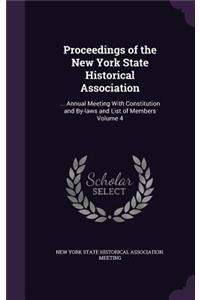 Proceedings of the New York State Historical Association

... Annual Meeting With Constitution and By-laws and List of Members Volume 4

Scholar SELECT

NEW YORK STATE HISTORICAL ASSOCIATION. MEETING